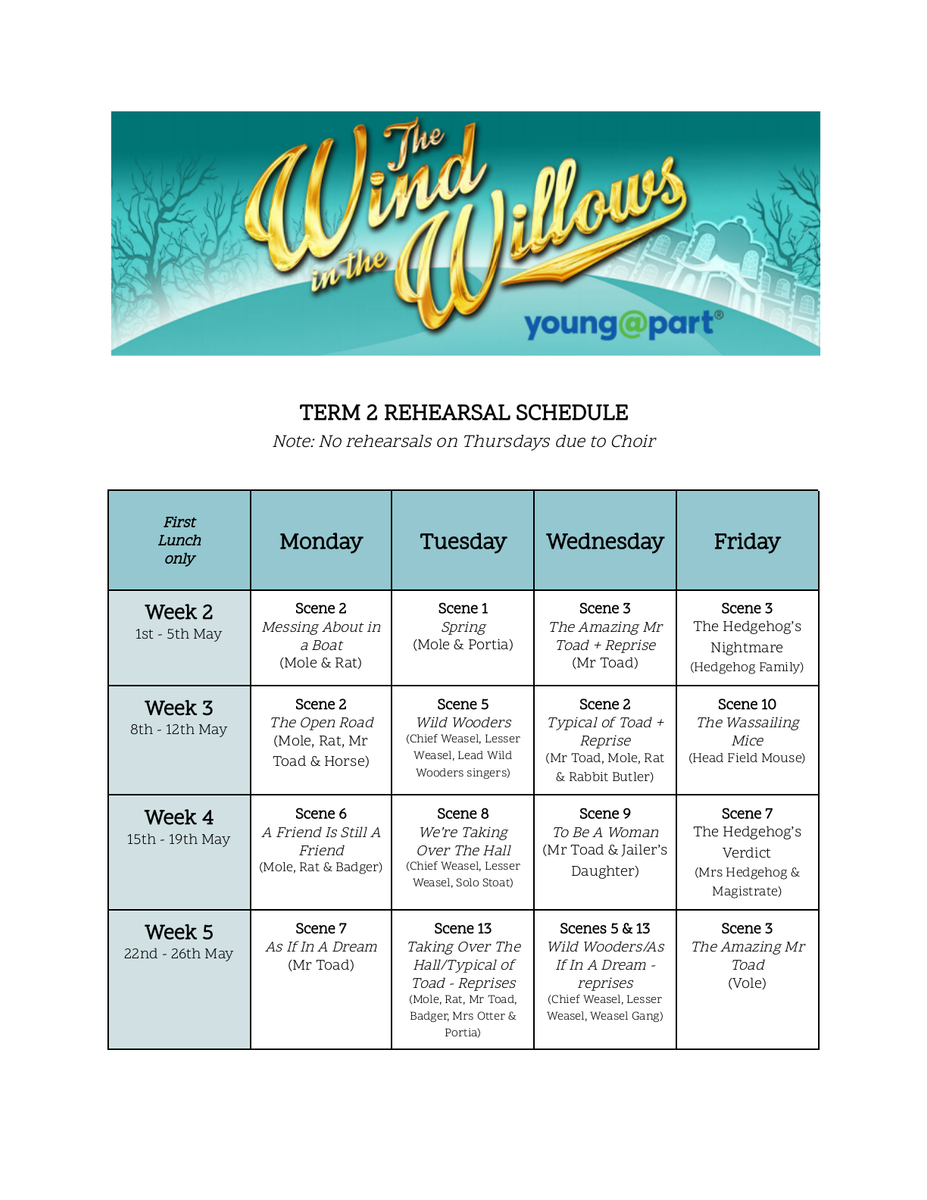 The Wind in the Willows
young@part®

TERM 2 REHEARSAL SCHEDULE
Note: No rehearsals on Thursdays due to Choir

| First Lunch only | Monday | Tuesday | Wednesday | Friday |
|---|---|---|---|---|
| Week 2 1st - 5th May | Scene 2 Messing About in a Boat (Mole & Rat) | Scene 1 Spring (Mole & Portia) | Scene 3 The Amazing Mr Toad + Reprise (Mr Toad) | Scene 3 The Hedgehog's Nightmare (Hedgehog Family) |
| Week 3 8th - 12th May | Scene 2 The Open Road (Mole, Rat, Mr Toad & Horse) | Scene 5 Wild Wooders (Chief Weasel, Lesser Weasel, Lead Wild Wooders singers) | Scene 2 Typical of Toad + Reprise (Mr Toad, Mole, Rat & Rabbit Butler) | Scene 10 The Wassailing Mice (Head Field Mouse) |
| Week 4 15th - 19th May | Scene 6 A Friend Is Still A Friend (Mole, Rat & Badger) | Scene 8 We're Taking Over The Hall (Chief Weasel, Lesser Weasel, Solo Stoat) | Scene 9 To Be A Woman (Mr Toad & Jailer's Daughter) | Scene 7 The Hedgehog's Verdict (Mrs Hedgehog & Magistrate) |
| Week 5 22nd - 26th May | Scene 7 As If In A Dream (Mr Toad) | Scene 13 Taking Over The Hall/Typical of Toad - Reprises (Mole, Rat, Mr Toad, Badger, Mrs Otter & Portia) | Scenes 5 & 13 Wild Wooders/As If In A Dream - reprises (Chief Weasel, Lesser Weasel, Weasel Gang) | Scene 3 The Amazing Mr Toad (Vole) |